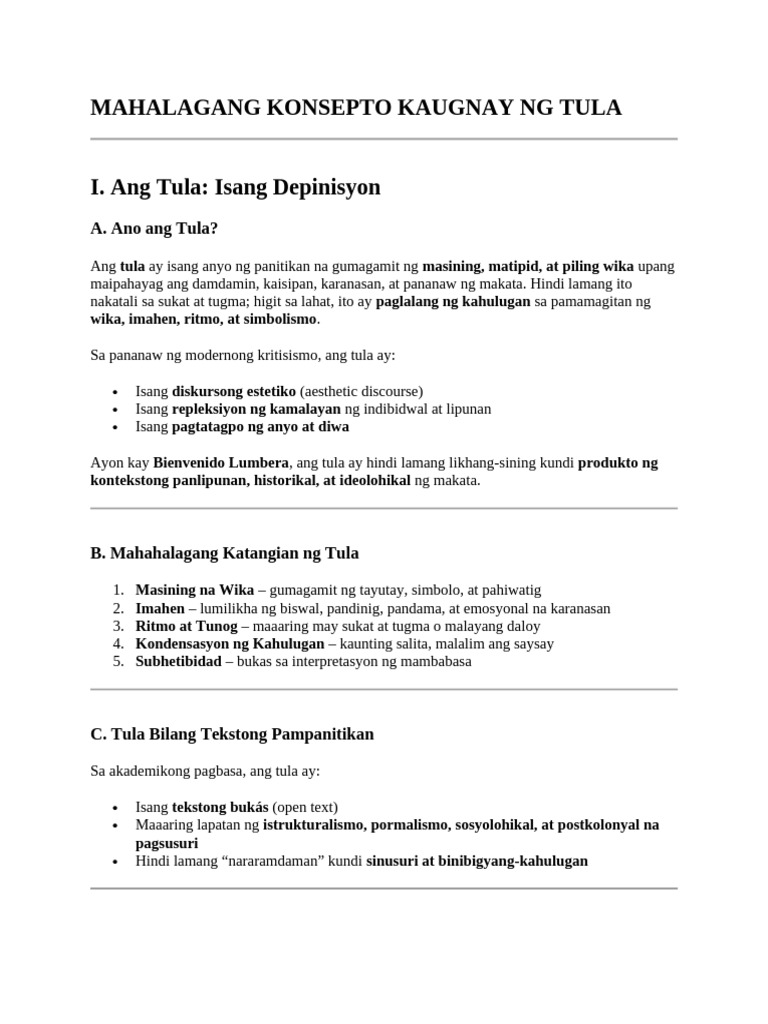 MAHALAGANG KONSEPTO KAUGNAY NG TULA

I. Ang Tula: Isang Depinisyon

A. Ano ang Tula?

Ang tula ay isang anyo ng panitikan na gumagamit ng masining, matipid, at piling wika upang maipahayag ang damdamin, kaisipan, karanasan, at pananaw ng makata. Hindi lamang ito nakatali sa sukat at tugma; higit sa lahat, ito ay paglalang ng kahulugan sa pamamagitan ng wika, imahen, ritmo, at simbolismo.

Sa pananaw ng modernong kritisismo, ang tula ay:

• Isang diskursong estetiko (aesthetic discourse)
• Isang repleksiyon ng kamalayan ng indibidwal at lipunan
• Isang pagtatagpo ng anyo at diwa

Ayon kay Bienvenido Lumbera, ang tula ay hindi lamang likhang-sining kundi produkto ng kontekstong panlipunan, historikal, at ideolohikal ng makata.

B. Mahahalagang Katangian ng Tula

1. Masining na Wika – gumagamit ng tayutay, simbolo, at pahiwatig
2. Imahen – lumilikha ng biswal, pandinig, pandama, at emosyonal na karanasan
3. Ritmo at Tunog – maaaring may sukat at tugma o malayang daloy
4. Kondensasyon ng Kahulugan – kaunting salita, malalim ang saysay
5. Subhetibidad – bukas sa interpretasyon ng mambabasa

C. Tula Bilang Tekstong Pampanitikan

Sa akademikong pagbasa, ang tula ay:

• Isang tekstong bukás (open text)
• Maaaring lapatan ng istrukturalismo, pormalismo, sosyolohikal, at postkolonyal na pagsusuri
• Hindi lamang "nararamdaman" kundi sinusuri at binibigyang-kahulugan